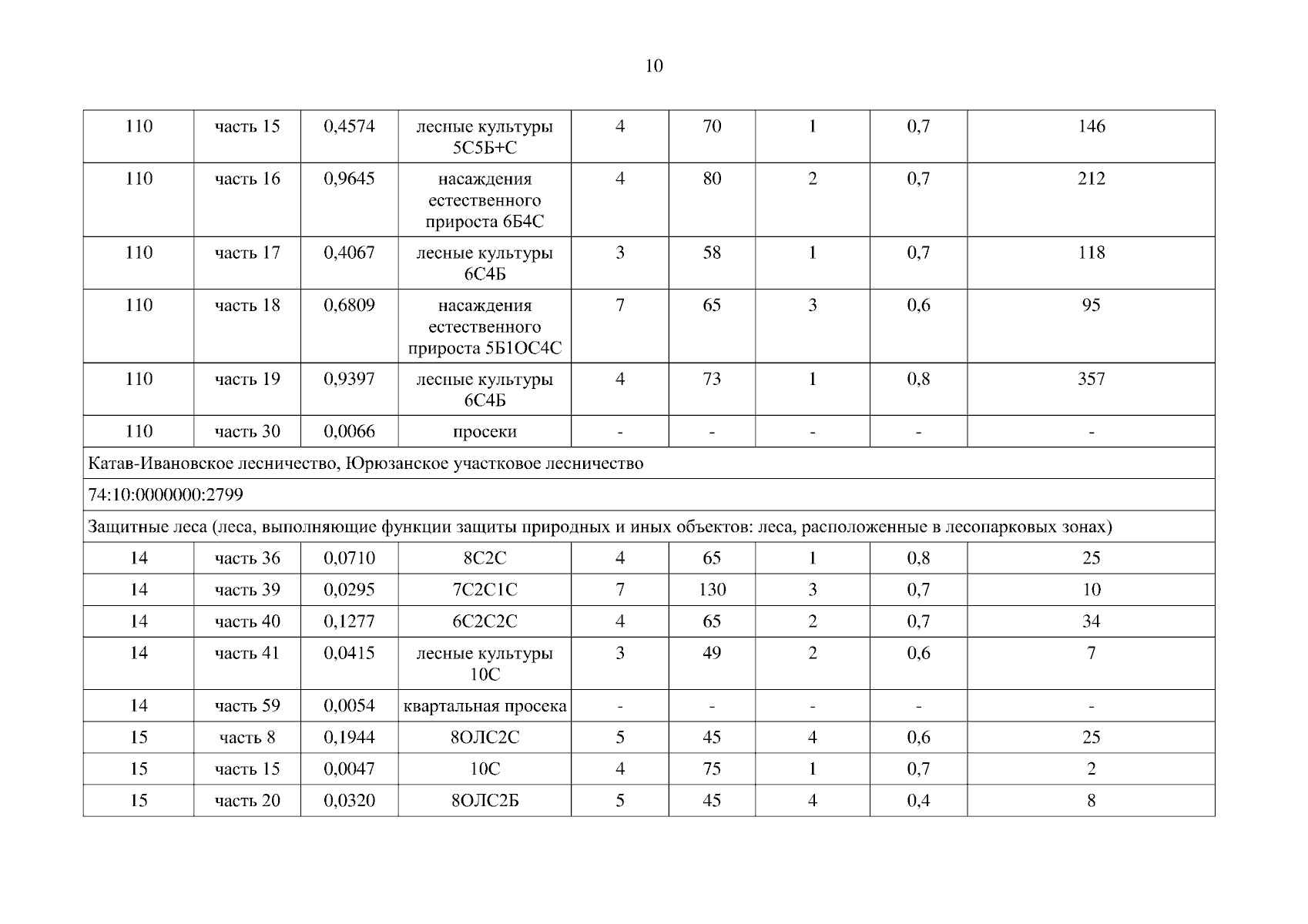 10

| 110 | часть 15 | 0,4574 | лесные культуры 5С5Б+С | 4 | 70 | 1 | 0,7 | 146 |
|---|---|---|---|---|---|---|---|---|
| 110 | часть 16 | 0,9645 | насаждения естественного прироста 6Б4С | 4 | 80 | 2 | 0,7 | 212 |
| 110 | часть 17 | 0,4067 | лесные культуры 6С4Б | 3 | 58 | 1 | 0,7 | 118 |
| 110 | часть 18 | 0,6809 | насаждения естественного прироста 5Б1ОС4С | 7 | 65 | 3 | 0,6 | 95 |
| 110 | часть 19 | 0,9397 | лесные культуры 6С4Б | 4 | 73 | 1 | 0,8 | 357 |
| 110 | часть 30 | 0,0066 | просеки | - | - | - | - | - |
| Катав-Ивановское лесничество, Юрюзанское участковое лесничество | | | | | | | | |
| 74:10:0000000:2799 | | | | | | | | |
| Защитные леса (леса, выполняющие функции защиты природных и иных объектов: леса, расположенные в лесопарковых зонах) | | | | | | | | |
| 14 | часть 36 | 0,0710 | 8С2С | 4 | 65 | 1 | 0,8 | 25 |
| 14 | часть 39 | 0,0295 | 7С2С1С | 7 | 130 | 3 | 0,7 | 10 |
| 14 | часть 40 | 0,1277 | 6С2С2С | 4 | 65 | 2 | 0,7 | 34 |
| 14 | часть 41 | 0,0415 | лесные культуры 10С | 3 | 49 | 2 | 0,6 | 7 |
| 14 | часть 59 | 0,0054 | квартальная просека | - | - | - | - | - |
| 15 | часть 8 | 0,1944 | 8ОЛС2С | 5 | 45 | 4 | 0,6 | 25 |
| 15 | часть 15 | 0,0047 | 10С | 4 | 75 | 1 | 0,7 | 2 |
| 15 | часть 20 | 0,0320 | 8ОЛС2Б | 5 | 45 | 4 | 0,4 | 8 |